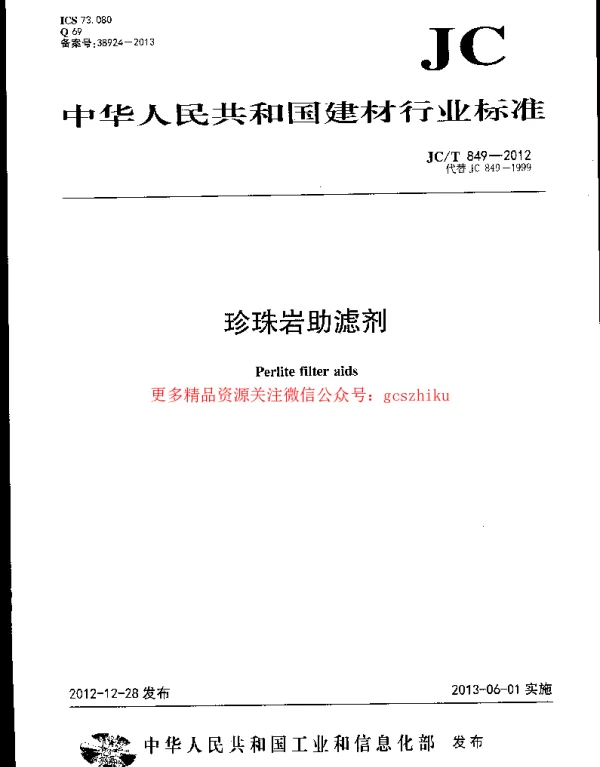 ICS 73.080
Q 69
备案号:38924—2013

JC

中华人民共和国建材行业标准

JC/T 849—2012
代替 JC 849—1999

珍珠岩助滤剂

Perlite filter aids

更多精品资源关注微信公众号：gcszhiku

2012-12-28 发布

2013-06-01 实施

中华人民共和国工业和信息化部 发布